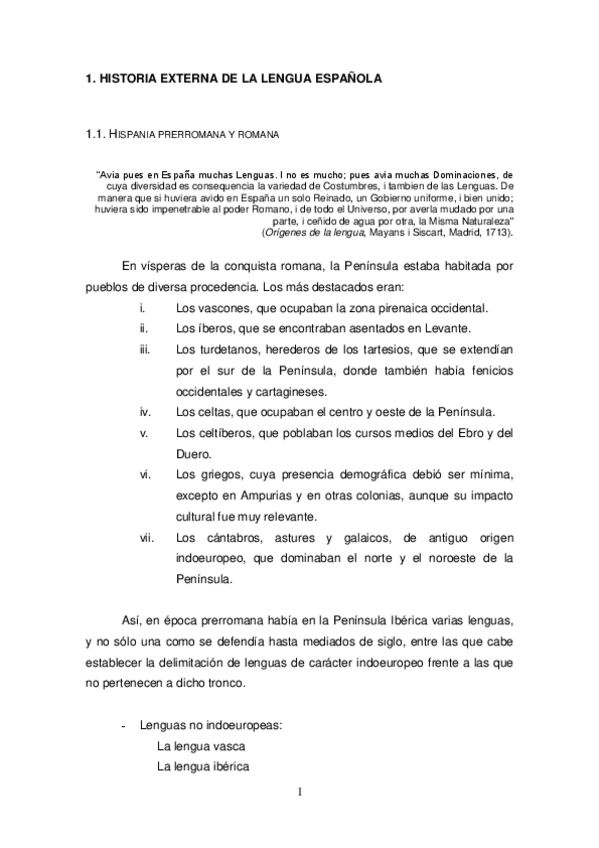 1. HISTORIA EXTERNA DE LA LENGUA ESPAÑOLA

1.1. HISPANIA PRERROMANA Y ROMANA

"Avia pues en España muchas Lenguas. I no es mucho; pues avia muchas Dominaciones, de cuya diversidad es consequencia la variedad de Costumbres, i tambien de las Lenguas. De manera que si huviera avido en España un solo Reinado, un Gobierno uniforme, i bien unido; huviera sido impenetrable al poder Romano, i de todo el Universo, por averla mudado por una parte, i ceñido de agua por otra, la Misma Naturaleza"
(Orígenes de la lengua, Mayans i Siscart, Madrid, 1713).

En vísperas de la conquista romana, la Península estaba habitada por pueblos de diversa procedencia. Los más destacados eran:

i. Los vascones, que ocupaban la zona pirenaica occidental.
ii. Los íberos, que se encontraban asentados en Levante.
iii. Los turdetanos, herederos de los tartesios, que se extendían por el sur de la Península, donde también había fenicios occidentales y cartagineses.
iv. Los celtas, que ocupaban el centro y oeste de la Península.
v. Los celtíberos, que poblaban los cursos medios del Ebro y del Duero.
vi. Los griegos, cuya presencia demográfica debió ser mínima, excepto en Ampurias y en otras colonias, aunque su impacto cultural fue muy relevante.
vii. Los cántabros, astures y galaicos, de antiguo origen indoeuropeo, que dominaban el norte y el noroeste de la Península.

Así, en época prerromana había en la Península Ibérica varias lenguas, y no sólo una como se defendía hasta mediados de siglo, entre las que cabe establecer la delimitación de lenguas de carácter indoeuropeo frente a las que no pertenecen a dicho tronco.

- Lenguas no indoeuropeas:
La lengua vasca
La lengua ibérica

1